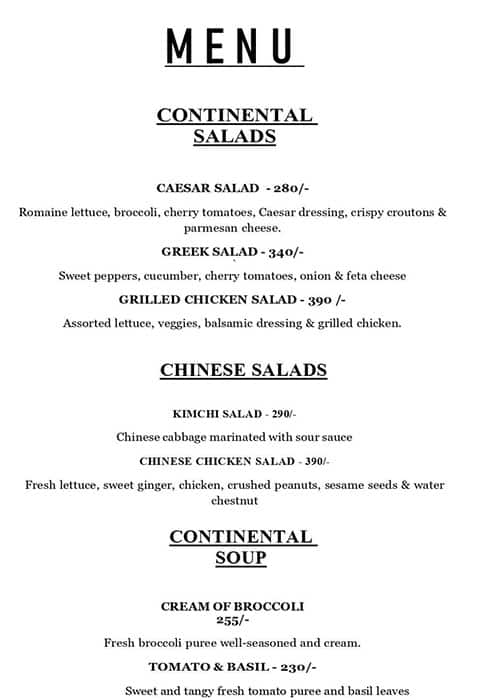 MENU

CONTINENTAL SALADS

CAESAR SALAD - 280/-

Romaine lettuce, broccoli, cherry tomatoes, Caesar dressing, crispy croutons & parmesan cheese.

GREEK SALAD - 340/-

Sweet peppers, cucumber, cherry tomatoes, onion & feta cheese

GRILLED CHICKEN SALAD - 390 /-

Assorted lettuce, veggies, balsamic dressing & grilled chicken.

CHINESE SALADS

KIMCHI SALAD - 290/-

Chinese cabbage marinated with sour sauce

CHINESE CHICKEN SALAD - 390/-

Fresh lettuce, sweet ginger, chicken, crushed peanuts, sesame seeds & water chestnut

CONTINENTAL SOUP

CREAM OF BROCCOLI 255/-

Fresh broccoli puree well-seasoned and cream.

TOMATO & BASIL - 230/-

Sweet and tangy fresh tomato puree and basil leaves